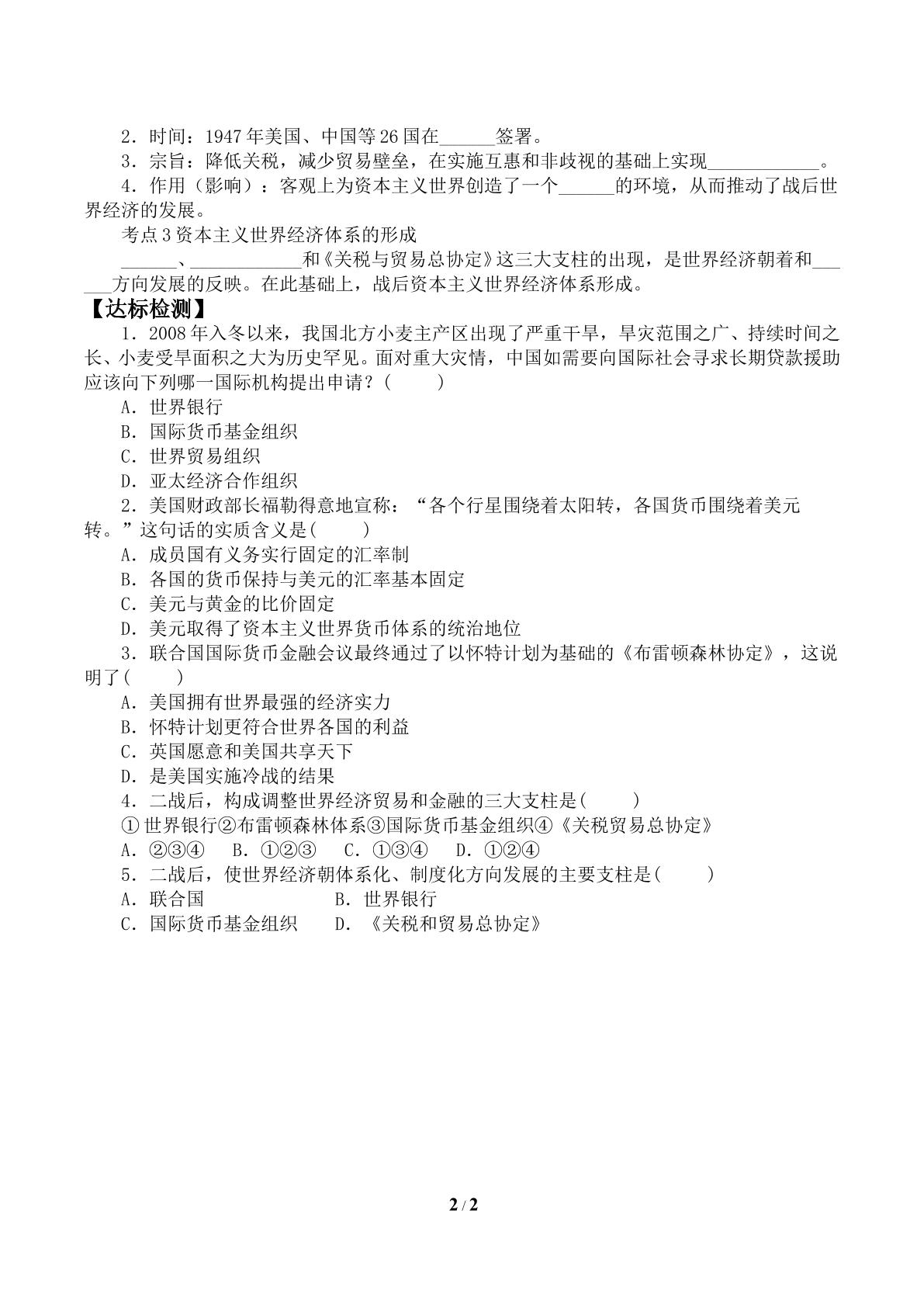 2．时间：1947年美国、中国等26国在____签署。

3．宗旨：降低关税，减少贸易壁垒，在实施互惠和非歧视的基础上实现____。

4．作用（影响）：客观上为资本主义世界创造了一个____的环境，从而推动了战后世界经济的发展。

考点3资本主义世界经济体系的形成

____、____和《关税与贸易总协定》这三大支柱的出现，是世界经济朝着和____方向发展的反映。在此基础上，战后资本主义世界经济体系形成。

【达标检测】

1．2008年入冬以来，我国北方小麦主产区出现了严重干旱，旱灾范围之广、持续时间之长、小麦受旱面积之大为历史罕见。面对重大灾情，中国如需要向国际社会寻求长期贷款援助应该向下列哪一国际机构提出申请？(　　)

A．世界银行

B．国际货币基金组织

C．世界贸易组织

D．亚太经济合作组织

2．美国财政部长福勒得意地宣称：“各个行星围绕着太阳转，各国货币围绕着美元转。”这句话的实质含义是(　　)

A．成员国有义务实行固定的汇率制

B．各国的货币保持与美元的汇率基本固定

C．美元与黄金的比价固定

D．美元取得了资本主义世界货币体系的统治地位

3．联合国国际货币金融会议最终通过了以怀特计划为基础的《布雷顿森林协定》，这说明了(　　)

A．美国拥有世界最强的经济实力

B．怀特计划更符合世界各国的利益

C．英国愿意和美国共享天下

D．是美国实施冷战的结果

4．二战后，构成调整世界经济贸易和金融的三大支柱是(　　)

①世界银行②布雷顿森林体系③国际货币基金组织④《关税贸易总协定》

A．②③④　B．①②③　C．①③④　D．①②④

5．二战后，使世界经济朝体系化、制度化方向发展的主要支柱是(　　)

A．联合国　B．世界银行

C．国际货币基金组织　D．《关税和贸易总协定》

2 / 2